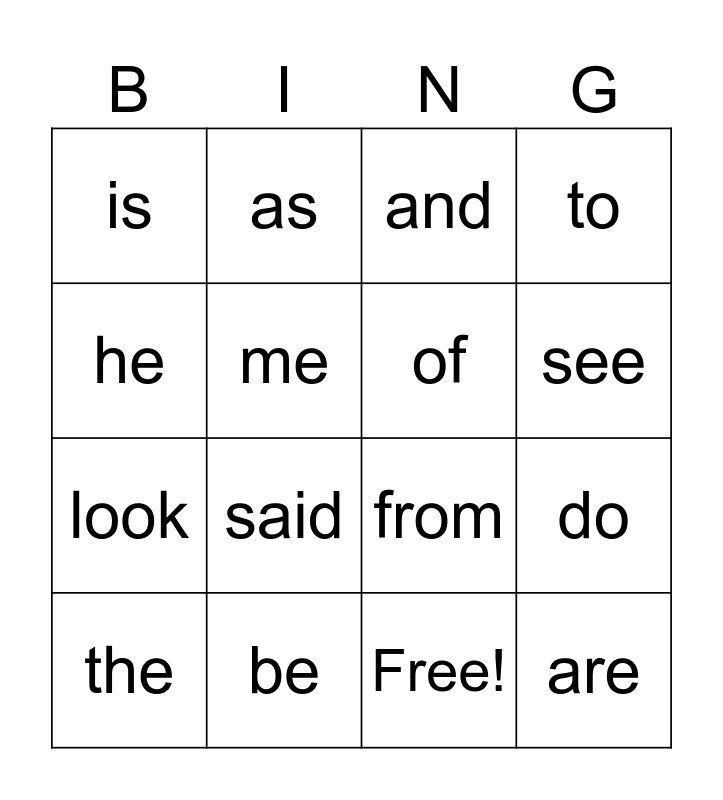 | B | I | N | G |
|---|---|---|---|
| is | as | and | to |
| he | me | of | see |
| look | said | from | do |
| the | be | Free! | are |